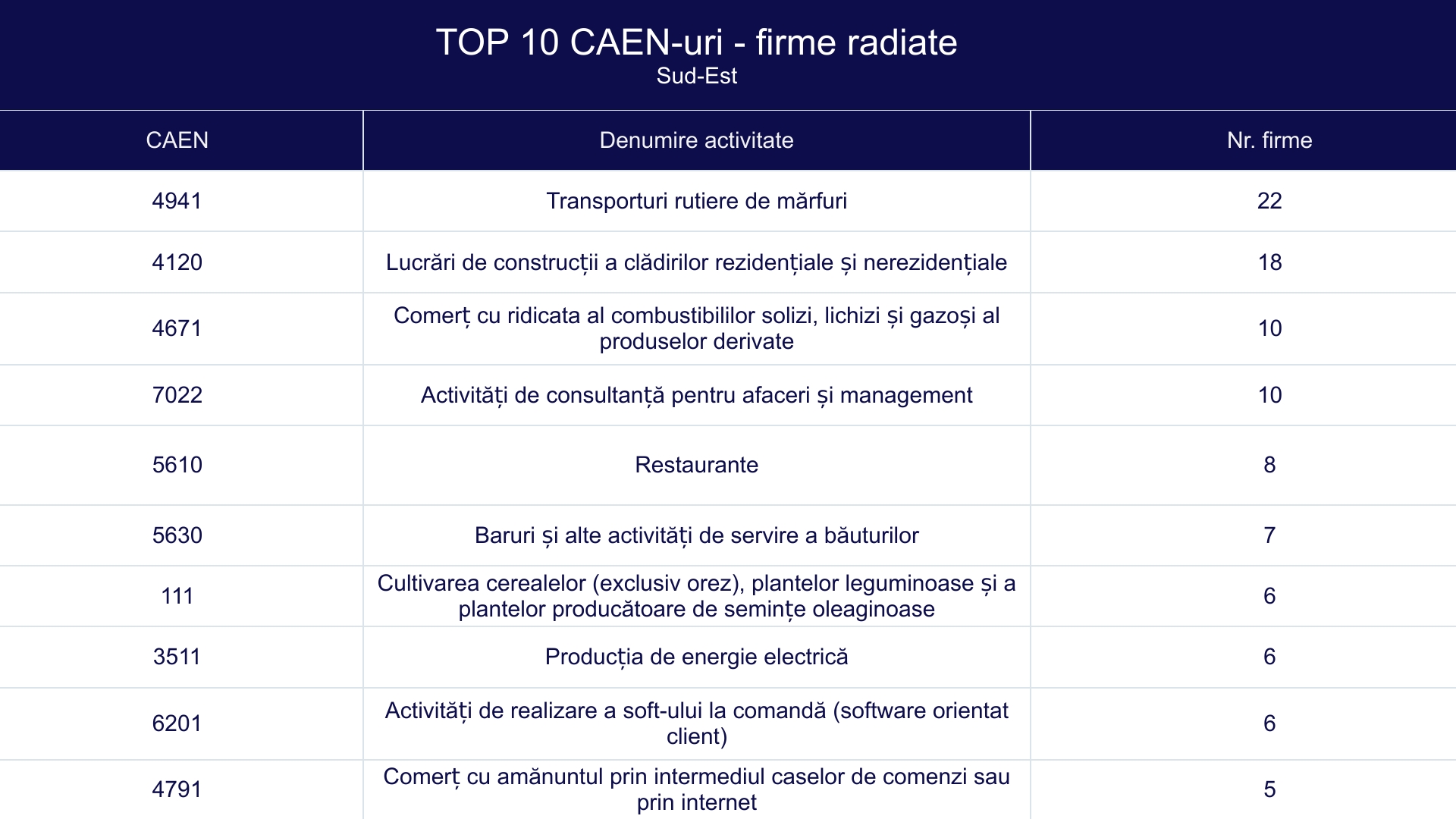 TOP 10 CAEN-uri - firme radiate
Sud-Est

| CAEN | Denumire activitate | Nr. firme |
|---|---|---|
| 4941 | Transporturi rutiere de mărfuri | 22 |
| 4120 | Lucrări de construcții a clădirilor rezidențiale și nerezidențiale | 18 |
| 4671 | Comerț cu ridicata al combustibililor solizi, lichizi și gazoși al produselor derivate | 10 |
| 7022 | Activități de consultanță pentru afaceri și management | 10 |
| 5610 | Restaurante | 8 |
| 5630 | Baruri și alte activități de servire a băuturilor | 7 |
| 111 | Cultivarea cerealelor (exclusiv orez), plantelor leguminoase și a plantelor producătoare de semințe oleaginoase | 6 |
| 3511 | Producția de energie electrică | 6 |
| 6201 | Activități de realizare a soft-ului la comandă (software orientat client) | 6 |
| 4791 | Comerț cu amănuntul prin intermediul caselor de comenzi sau prin internet | 5 |